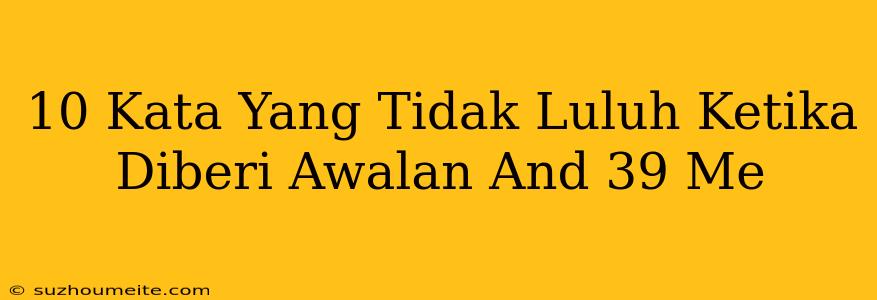 10 Kata Yang Tidak Luluh Ketika Diberi Awalan And 39 Me

© suzhoumeite.com